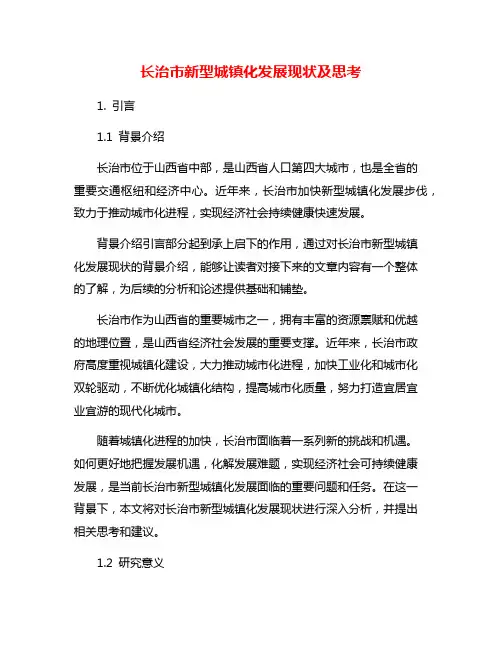 长治市新型城镇化发展现状及思考

1. 引言

1.1 背景介绍

长治市位于山西省中部，是山西省人口第四大城市，也是全省的重要交通枢纽和经济中心。近年来，长治市加快新型城镇化发展步伐，致力于推动城市化进程，实现经济社会持续健康快速发展。

背景介绍引言部分起到承上启下的作用，通过对长治市新型城镇化发展现状的背景介绍，能够让读者对接下来的文章内容有一个整体的了解，为后续的分析和论述提供基础和铺垫。

长治市作为山西省的重要城市之一，拥有丰富的资源禀赋和优越的地理位置，是山西省经济社会发展的重要支撑。近年来，长治市政府高度重视城镇化建设，大力推动城市化进程，加快工业化和城市化双轮驱动，不断优化城镇化结构，提高城市化质量，努力打造宜居宜业宜游的现代化城市。

随着城镇化进程的加快，长治市面临着一系列新的挑战和机遇。如何更好地把握发展机遇，化解发展难题，实现经济社会可持续健康发展，是当前长治市新型城镇化发展面临的重要问题和任务。在这一背景下，本文将对长治市新型城镇化发展现状进行深入分析，并提出相关思考和建议。

1.2 研究意义